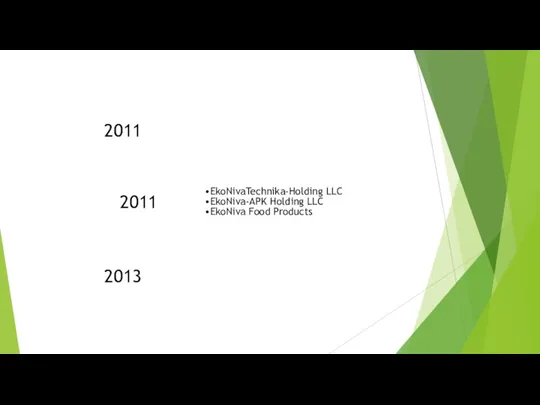 2011

2011

•EkoNivaTechnika-Holding LLC
•EkoNiva-APK Holding LLC
•EkoNiva Food Products

2013